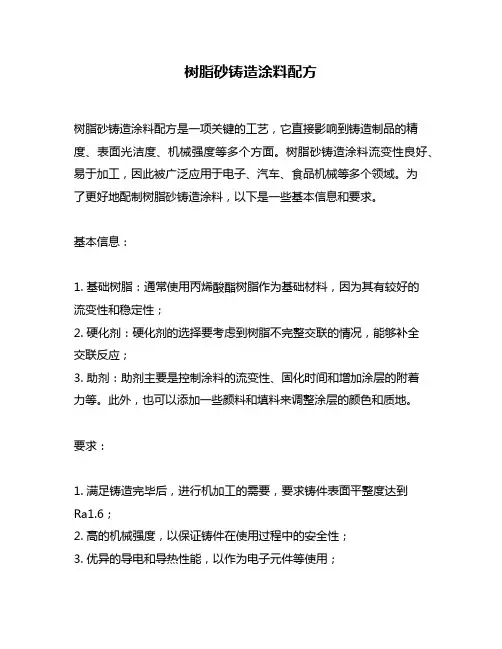 树脂砂铸造涂料配方

树脂砂铸造涂料配方是一项关键的工艺，它直接影响到铸造制品的精度、表面光洁度、机械强度等多个方面。树脂砂铸造涂料流变性良好、易于加工，因此被广泛应用于电子、汽车、食品机械等多个领域。为了更好地配制树脂砂铸造涂料，以下是一些基本信息和要求。

基本信息：

1. 基础树脂：通常使用丙烯酸酯树脂作为基础材料，因为其有较好的流变性和稳定性；
2. 硬化剂：硬化剂的选择要考虑到树脂不完整交联的情况，能够补全交联反应；
3. 助剂：助剂主要是控制涂料的流变性、固化时间和增加涂层的附着力等。此外，也可以添加一些颜料和填料来调整涂层的颜色和质地。

要求：

1. 满足铸造完毕后，进行机加工的需要，要求铸件表面平整度达到Ra1.6；
2. 高的机械强度，以保证铸件在使用过程中的安全性；
3. 优异的导电和导热性能，以作为电子元件等使用；